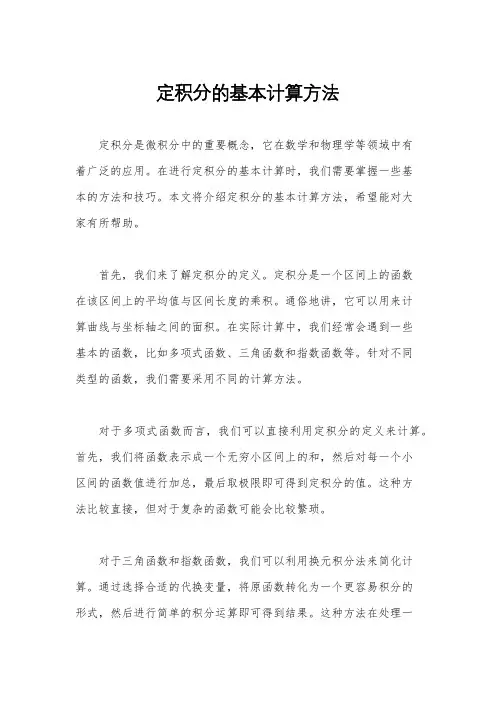 定积分的基本计算方法

定积分是微积分中的重要概念，它在数学和物理学等领域中有着广泛的应用。在进行定积分的基本计算时，我们需要掌握一些基本的方法和技巧。本文将介绍定积分的基本计算方法，希望能对大家有所帮助。

首先，我们来了解定积分的定义。定积分是一个区间上的函数在该区间上的平均值与区间长度的乘积。通俗地讲，它可以用来计算曲线与坐标轴之间的面积。在实际计算中，我们经常会遇到一些基本的函数，比如多项式函数、三角函数和指数函数等。针对不同类型的函数，我们需要采用不同的计算方法。

对于多项式函数而言，我们可以直接利用定积分的定义来计算。首先，我们将函数表示成一个无穷小区间上的和，然后对每一个小区间的函数值进行加总，最后取极限即可得到定积分的值。这种方法比较直接，但对于复杂的函数可能会比较繁琐。

对于三角函数和指数函数，我们可以利用换元积分法来简化计算。通过选择合适的代换变量，将原函数转化为一个更容易积分的形式，然后进行简单的积分运算即可得到结果。这种方法在处理一